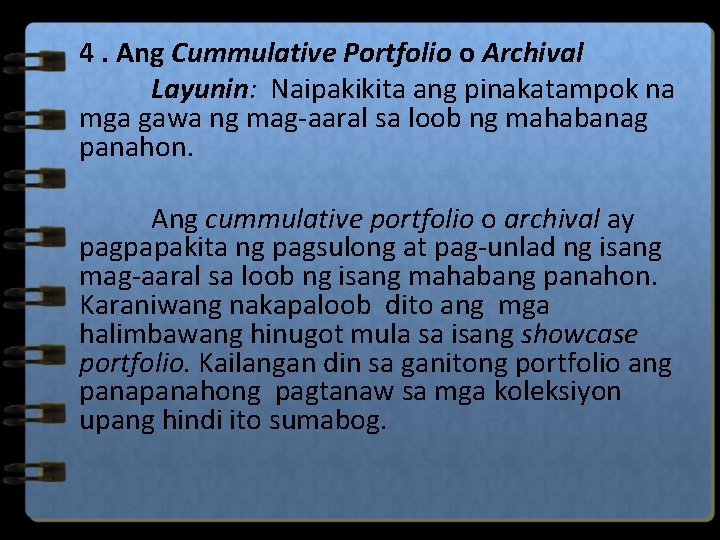 4 . Ang Cummulative Portfolio o Archival

Layunin: Naipakikita ang pinakatampok na mga gawa ng mag-aaral sa loob ng mahabanag panahon.

Ang cummulative portfolio o archival ay pagpapakita ng pagsulong at pag-unlad ng isang mag-aaral sa loob ng isang mahabang panahon. Karaniwang nakapaloob dito ang mga halimbawang hinugot mula sa isang showcase portfolio. Kailangan din sa ganitong portfolio ang panapanahong pagtanaw sa mga koleksiyon upang hindi ito sumabog.